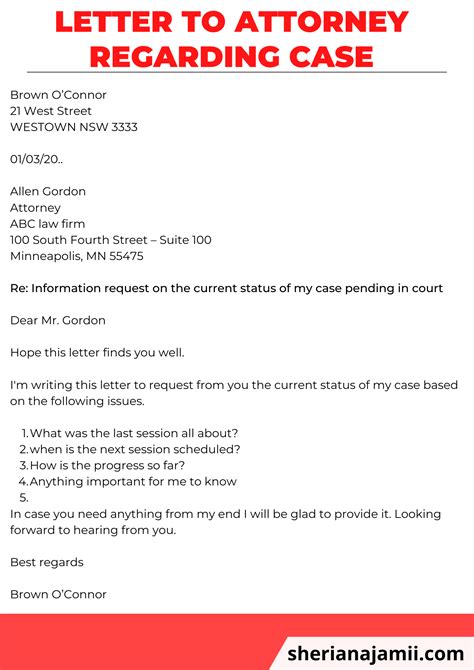 LETTER TO ATTORNEY REGARDING CASE

Brown O'Connor
21 West Street
WESTOWN NSW 3333

01/03/20..

Allen Gordon
Attorney
ABC law firm
100 South Fourth Street – Suite 100
Minneapolis, MN 55475

Re: Information request on the current status of my case pending in court

Dear Mr. Gordon

Hope this letter finds you well.

I'm writing this letter to request from you the current status of my case based on the following issues.

1. What was the last session all about?
2. when is the next session scheduled?
3. How is the progress so far?
4. Anything important for me to know
5.

In case you need anything from my end I will be glad to provide it. Looking forward to hearing from you.

Best regards

Brown O'Connor

sherianajamii.com